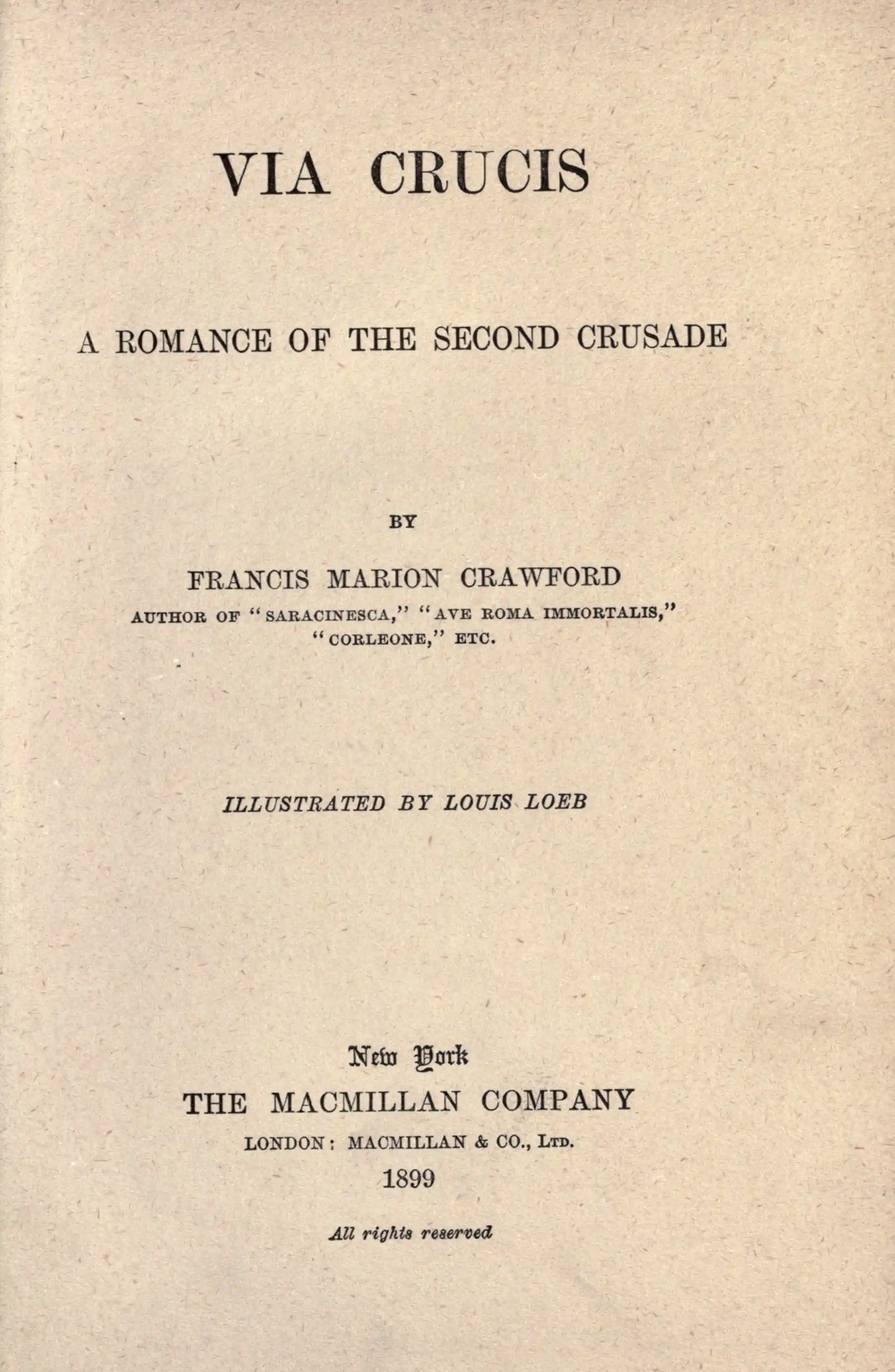 VIA CRUCIS

A ROMANCE OF THE SECOND CRUSADE

BY

FRANCIS MARION CRAWFORD

AUTHOR OF "SARACINESCA," "AVE ROMA IMMORTALIS," "CORLEONE," ETC.

ILLUSTRATED BY LOUIS LOEB

New York
THE MACMILLAN COMPANY
LONDON: MACMILLAN & CO., LTD.
1899

All rights reserved